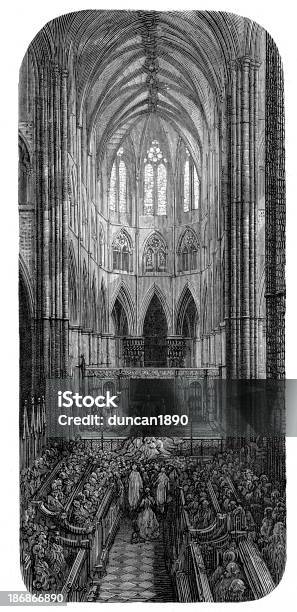 iStock
Credit: duncan1890

186866890